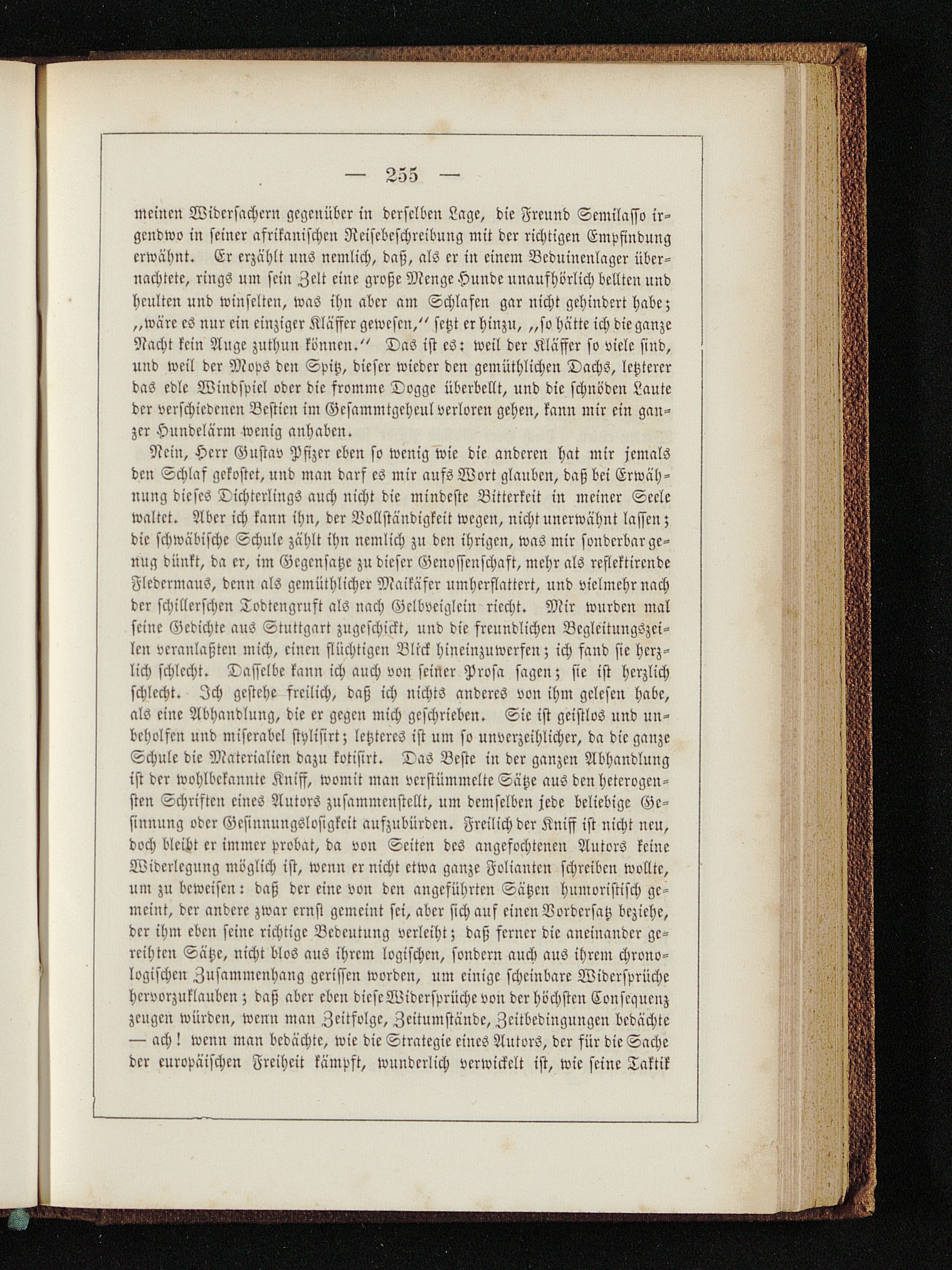 — 255 —

meinen Widersachern gegenüber in derselben Lage, die Freund Semilasso irgendwo in seiner afrikanischen Reisebeschreibung mit der richtigen Empfindung erwähnt. Er erzählt uns nemlich, daß, als er in einem Beduinenlager übernachtete, rings um sein Zelt eine große Menge Hunde unaufhörlich bellten und heulten und winselten, was ihn aber am Schlafen gar nicht gehindert habe; „wäre es nur ein einziger Kläffer gewesen,“ setzt er hinzu, „so hätte ich die ganze Nacht kein Auge zuthun können.“ Das ist es: weil der Kläffer so viele sind, und weil der Mops den Spitz, dieser wieder den gemüthlichen Dachs, letzterer das edle Windspiel oder die fromme Dogge überbellt, und die schnöden Laute der verschiedenen Bestien im Gesammtgeheul verloren gehen, kann mir ein ganzer Hundelärm wenig anhaben.

Nein, Herr Gustav Pfizer eben so wenig wie die anderen hat mir jemals den Schlaf gekostet, und man darf es mir aufs Wort glauben, daß bei Erwähnung dieses Dichterlings auch nicht die mindeste Bitterkeit in meiner Seele waltet. Aber ich kann ihn, der Vollständigkeit wegen, nicht unerwähnt lassen; die schwäbische Schule zählt ihn nemlich zu den ihrigen, was mir sonderbar genug dünkt, da er, im Gegensatze zu dieser Genossenschaft, mehr als reflektirende Fledermaus, denn als gemüthlicher Maikäfer umherflattert, und vielmehr nach der schillerschen Todtengruft als nach Gelbveiglein riecht. Mir wurden mal seine Gedichte aus Stuttgart zugeschickt, und die freundlichen Begleitungszeilen veranlaßten mich, einen flüchtigen Blick hineinzuwerfen; ich fand sie herzlich schlecht. Dasselbe kann ich auch von seiner Prosa sagen; sie ist herzlich schlecht. Ich gestehe freilich, daß ich nichts anderes von ihm gelesen habe, als eine Abhandlung, die er gegen mich geschrieben. Sie ist geistlos und unbeholfen und miserabel stylisirt; letzteres ist um so unverzeihlicher, da die ganze Schule die Materialien dazu kotisirt. Das Beste in der ganzen Abhandlung ist der wohlbekannte Kniff, womit man verstümmelte Sätze aus den heterogensten Schriften eines Autors zusammenstellt, um demselben jede beliebige Gesinnung oder Gesinnungslosigkeit aufzubürden. Freilich der Kniff ist nicht neu, doch bleibt er immer probat, da von Seiten des angefochtenen Autors keine Widerlegung möglich ist, wenn er nicht etwa ganze Folianten schreiben wollte, um zu beweisen: daß der eine von den angeführten Sätzen humoristisch gemeint, der andere zwar ernst gemeint sei, aber sich auf einen Vordersatz beziehe, der ihm eben seine richtige Bedeutung verleiht; daß ferner die aneinander gereihten Sätze, nicht blos aus ihrem logischen, sondern auch aus ihrem chronologischen Zusammenhang gerissen worden, um einige scheinbare Widersprüche hervorzuklauben; daß aber eben diese Widersprüche von der höchsten Consequenz zeugen würden, wenn man Zeitfolge, Zeitumstände, Zeitbedingungen bedächte — ach! wenn man bedächte, wie die Strategie eines Autors, der für die Sache der europäischen Freiheit kämpft, wunderlich verwickelt ist, wie seine Taktik